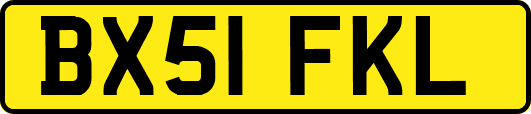 BX51 FKL